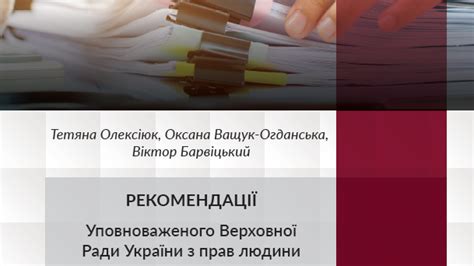 Тетяна Олексіюк, Оксана Ващук-Огданська, Віктор Барвіцький

РЕКОМЕНДАЦІЇ

Уповноваженого Верховної Ради України з прав людини